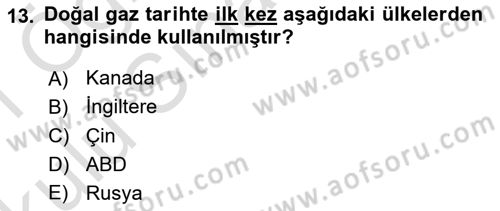 13. Doğal gaz tarihte ilk kez aşağıdaki ülkelerden hangisinde kullanılmıştır?

A) Kanada
B) İngiltere
C) Çin
D) ABD
E) Rusya

www.aofsoru.com
www.aofsoru.com
www.aofsoru.com
www.aofsoru.com